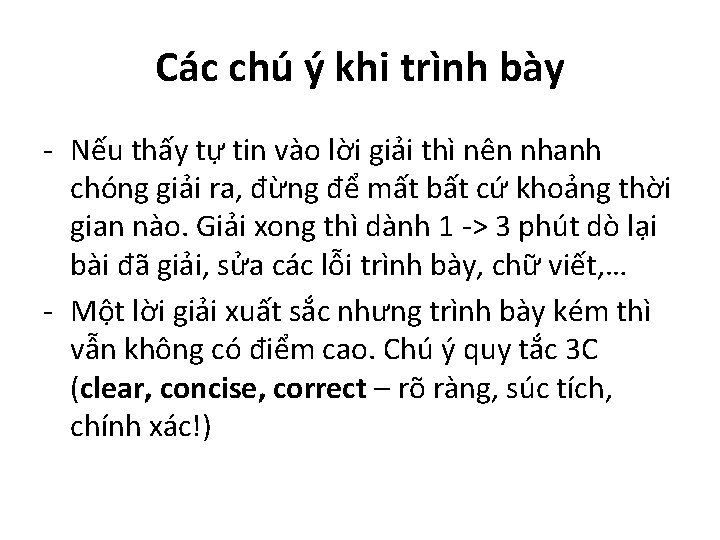 Các chú ý khi trình bày

- Nếu thấy tự tin vào lời giải thì nên nhanh chóng giải ra, đừng để mất bất cứ khoảng thời gian nào. Giải xong thì dành 1 -> 3 phút dò lại bài đã giải, sửa các lỗi trình bày, chữ viết,…
- Một lời giải xuất sắc nhưng trình bày kém thì vẫn không có điểm cao. Chú ý quy tắc 3C (clear, concise, correct – rõ ràng, súc tích, chính xác!)